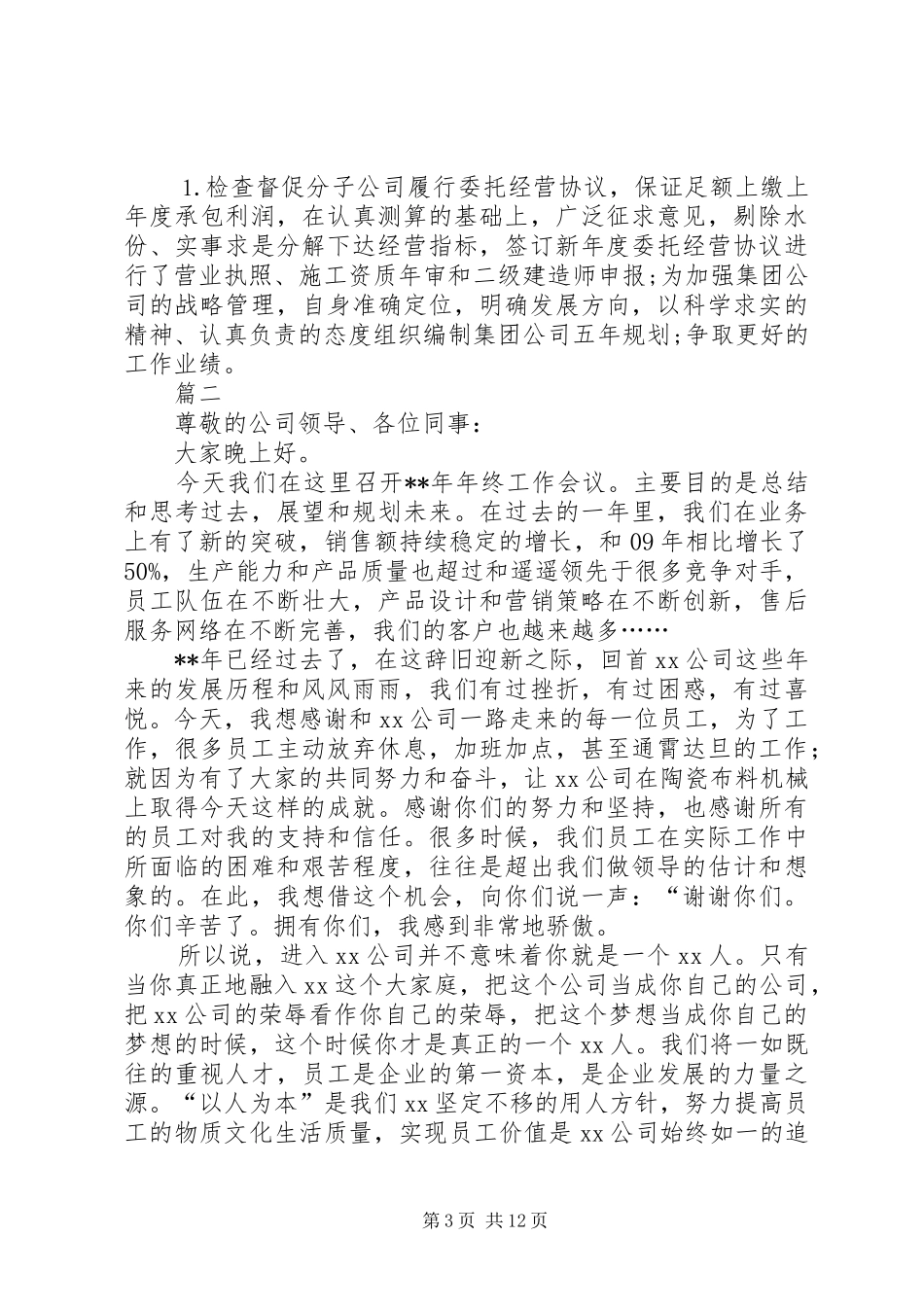 1.检查督促分子公司履行委托经营协议，保证足额上缴上年度承包利润，在认真测算的基础上，广泛征求意见，剔除水份、实事求是分解下达经营指标，签订新年度委托经营协议进行了营业执照、施工资质年审和二级建造师申报;为加强集团公司的战略管理，自身准确定位，明确发展方向，以科学求实的精神、认真负责的态度组织编制集团公司五年规划;争取更好的工作业绩。

篇二

尊敬的公司领导、各位同事：

大家晚上好。

今天我们在这里召开**年年终工作会议。主要目的是总结和思考过去，展望和规划未来。在过去的一年里，我们在业务上有了新的突破，销售额持续稳定的增长，和09年相比增长了50%，生产能力和产品质量也超过和遥遥领先于很多竞争对手，员工队伍在不断壮大，产品设计和营销策略在不断创新，售后服务网络在不断完善，我们的客户也越来越多……

**年已经过去了，在这辞旧迎新之际，回首xx公司这些年来的发展历程和风风雨雨，我们有过挫折，有过困惑，有过喜悦。今天，我想感谢和xx公司一路走来的每一位员工，为了工作，很多员工主动放弃休息，加班加点，甚至通宵达旦的工作；就因为有了大家的共同努力和奋斗，让xx公司在陶瓷布料机械上取得今天这样的成就。感谢你们的努力和坚持，也感谢所有的员工对我的支持和信任。很多时候，我们员工在实际工作中所面临的困难和艰苦程度，往往是超出我们做领导的估计和想象的。在此，我想借这个机会，向你们说一声：“谢谢你们。你们辛苦了。拥有你们，我感到非常地骄傲。

所以说，进入xx公司并不意味着你就是一个xx人。只有当你真正地融入xx这个大家庭，把这个公司当成你自己的公司，把xx公司的荣辱看作你自己的荣辱，把这个梦想当成你自己的梦想的时候，这个时候你才是真正的一个xx人。我们将一如既往的重视人才，员工是企业的第一资本，是企业发展的力量之源。“以人为本”是我们xx坚定不移的用人方针，努力提高员工的物质文化生活质量，实现员工价值是xx公司始终如一的追

第3页 共12页